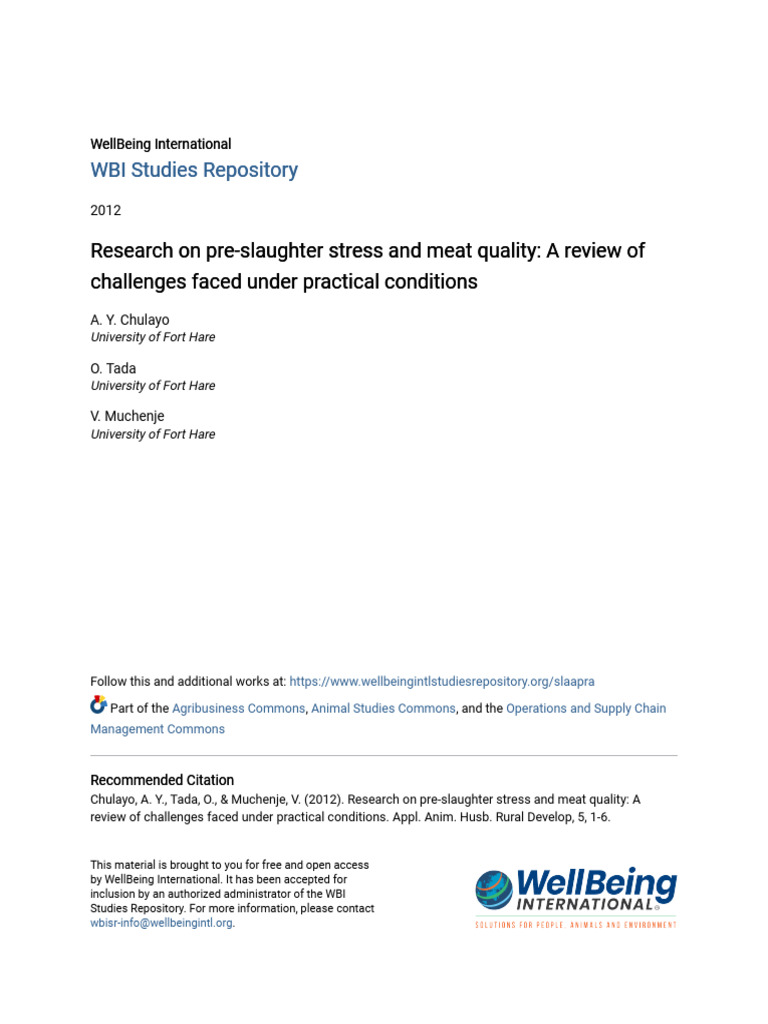 WellBeing International
WBI Studies Repository

2012

Research on pre-slaughter stress and meat quality: A review of challenges faced under practical conditions

A. Y. Chulayo
University of Fort Hare

O. Tada
University of Fort Hare

V. Muchenje
University of Fort Hare

Follow this and additional works at: https://www.wellbeingintlstudiesrepository.org/slaapra

Part of the Agribusiness Commons, Animal Studies Commons, and the Operations and Supply Chain Management Commons

Recommended Citation
Chulayo, A. Y., Tada, O., & Muchenje, V. (2012). Research on pre-slaughter stress and meat quality: A review of challenges faced under practical conditions. Appl. Anim. Husb. Rural Develop, 5, 1-6.

This material is brought to you for free and open access by WellBeing International. It has been accepted for inclusion by an authorized administrator of the WBI Studies Repository. For more information, please contact wbisr-info@wellbeingintl.org.

WellBeing INTERNATIONAL
SOLUTIONS FOR PEOPLE, ANIMALS AND ENVIRONMENT